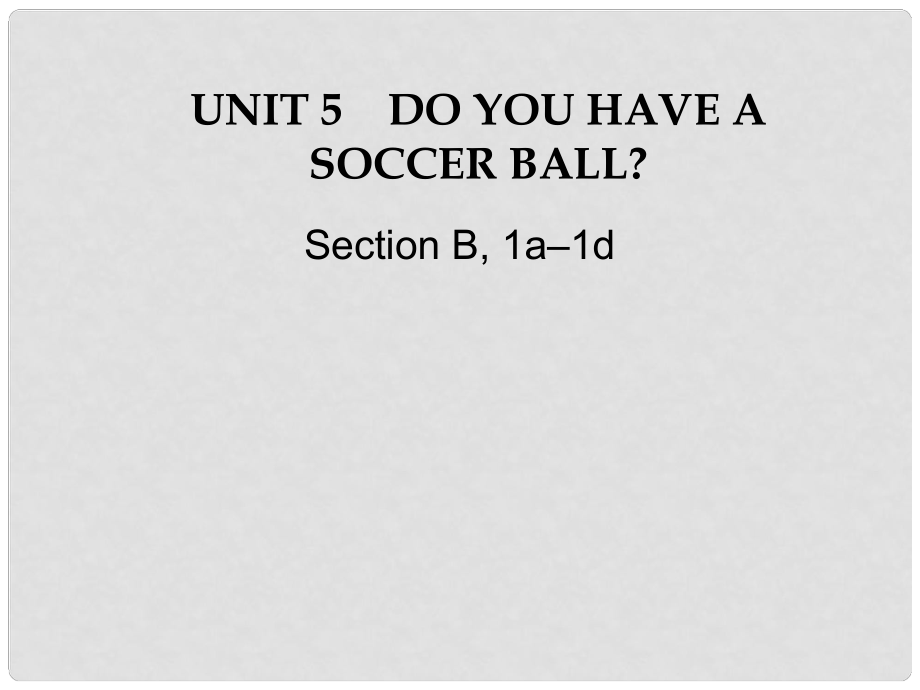 UNIT 5　DO YOU HAVE A SOCCER BALL?

Section B, 1a–1d